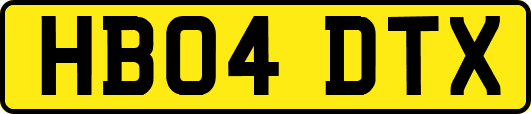 HB04 DTX